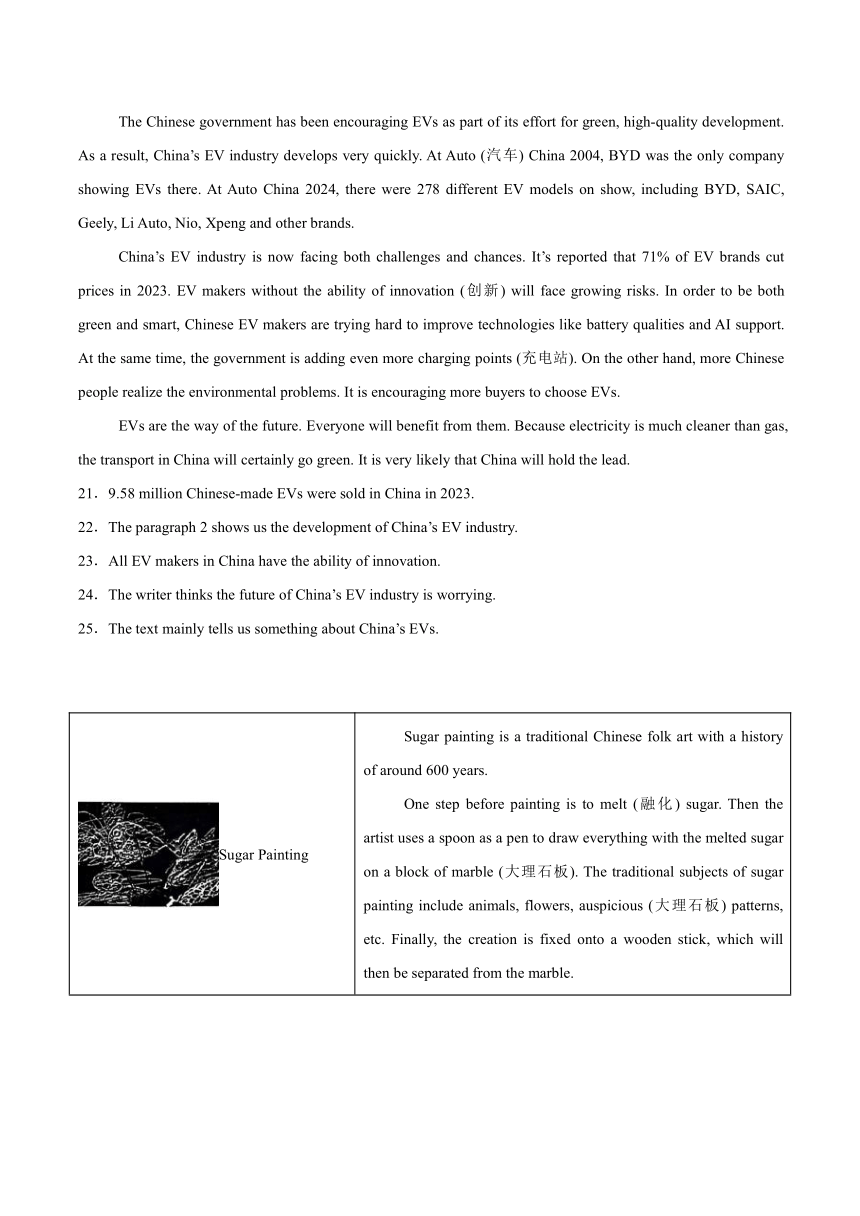 The Chinese government has been encouraging EVs as part of its effort for green, high-quality development. As a result, China's EV industry develops very quickly. At Auto (汽车) China 2004, BYD was the only company showing EVs there. At Auto China 2024, there were 278 different EV models on show, including BYD, SAIC, Geely, Li Auto, Nio, Xpeng and other brands.

China's EV industry is now facing both challenges and chances. It's reported that 71% of EV brands cut prices in 2023. EV makers without the ability of innovation (创新) will face growing risks. In order to be both green and smart, Chinese EV makers are trying hard to improve technologies like battery qualities and AI support. At the same time, the government is adding even more charging points (充电站). On the other hand, more Chinese people realize the environmental problems. It is encouraging more buyers to choose EVs.

EVs are the way of the future. Everyone will benefit from them. Because electricity is much cleaner than gas, the transport in China will certainly go green. It is very likely that China will hold the lead.

21．9.58 million Chinese-made EVs were sold in China in 2023.

22．The paragraph 2 shows us the development of China's EV industry.

23．All EV makers in China have the ability of innovation.

24．The writer thinks the future of China's EV industry is worrying.

25．The text mainly tells us something about China's EVs.

| Sugar Painting | Sugar painting is a traditional Chinese folk art with a history of around 600 years. One step before painting is to melt (融化) sugar. Then the artist uses a spoon as a pen to draw everything with the melted sugar on a block of marble (大理石板). The traditional subjects of sugar painting include animals, flowers, auspicious (大理石板) patterns, etc. Finally, the creation is fixed onto a wooden stick, which will then be separated from the marble. |
|---|---|